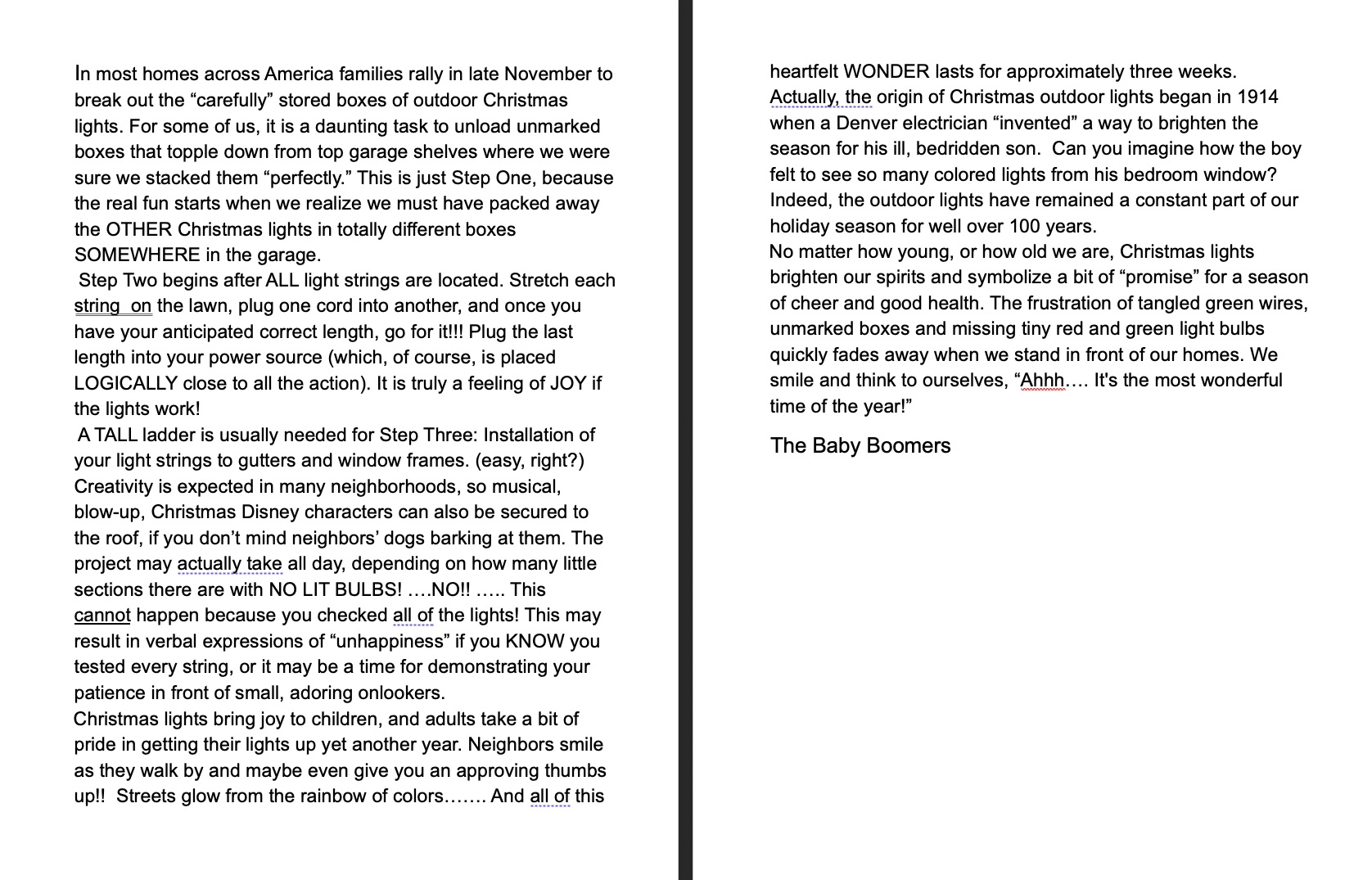 In most homes across America families rally in late November to break out the “carefully” stored boxes of outdoor Christmas lights. For some of us, it is a daunting task to unload unmarked boxes that topple down from top garage shelves where we were sure we stacked them “perfectly.” This is just Step One, because the real fun starts when we realize we must have packed away the OTHER Christmas lights in totally different boxes SOMEWHERE in the garage.

Step Two begins after ALL light strings are located. Stretch each string on the lawn, plug one cord into another, and once you have your anticipated correct length, go for it!!! Plug the last length into your power source (which, of course, is placed LOGICALLY close to all the action). It is truly a feeling of JOY if the lights work!

A TALL ladder is usually needed for Step Three: Installation of your light strings to gutters and window frames. (easy, right?) Creativity is expected in many neighborhoods, so musical, blow-up, Christmas Disney characters can also be secured to the roof, if you don’t mind neighbors’ dogs barking at them. The project may actually take all day, depending on how many little sections there are with NO LIT BULBS! ….NO!! ….. This cannot happen because you checked all of the lights! This may result in verbal expressions of “unhappiness” if you KNOW you tested every string, or it may be a time for demonstrating your patience in front of small, adoring onlookers.

Christmas lights bring joy to children, and adults take a bit of pride in getting their lights up yet another year. Neighbors smile as they walk by and maybe even give you an approving thumbs up!! Streets glow from the rainbow of colors……. And all of this heartfelt WONDER lasts for approximately three weeks.

Actually, the origin of Christmas outdoor lights began in 1914 when a Denver electrician “invented” a way to brighten the season for his ill, bedridden son. Can you imagine how the boy felt to see so many colored lights from his bedroom window? Indeed, the outdoor lights have remained a constant part of our holiday season for well over 100 years.

No matter how young, or how old we are, Christmas lights brighten our spirits and symbolize a bit of “promise” for a season of cheer and good health. The frustration of tangled green wires, unmarked boxes and missing tiny red and green light bulbs quickly fades away when we stand in front of our homes. We smile and think to ourselves, “Ahhh…. It's the most wonderful time of the year!”

The Baby Boomers